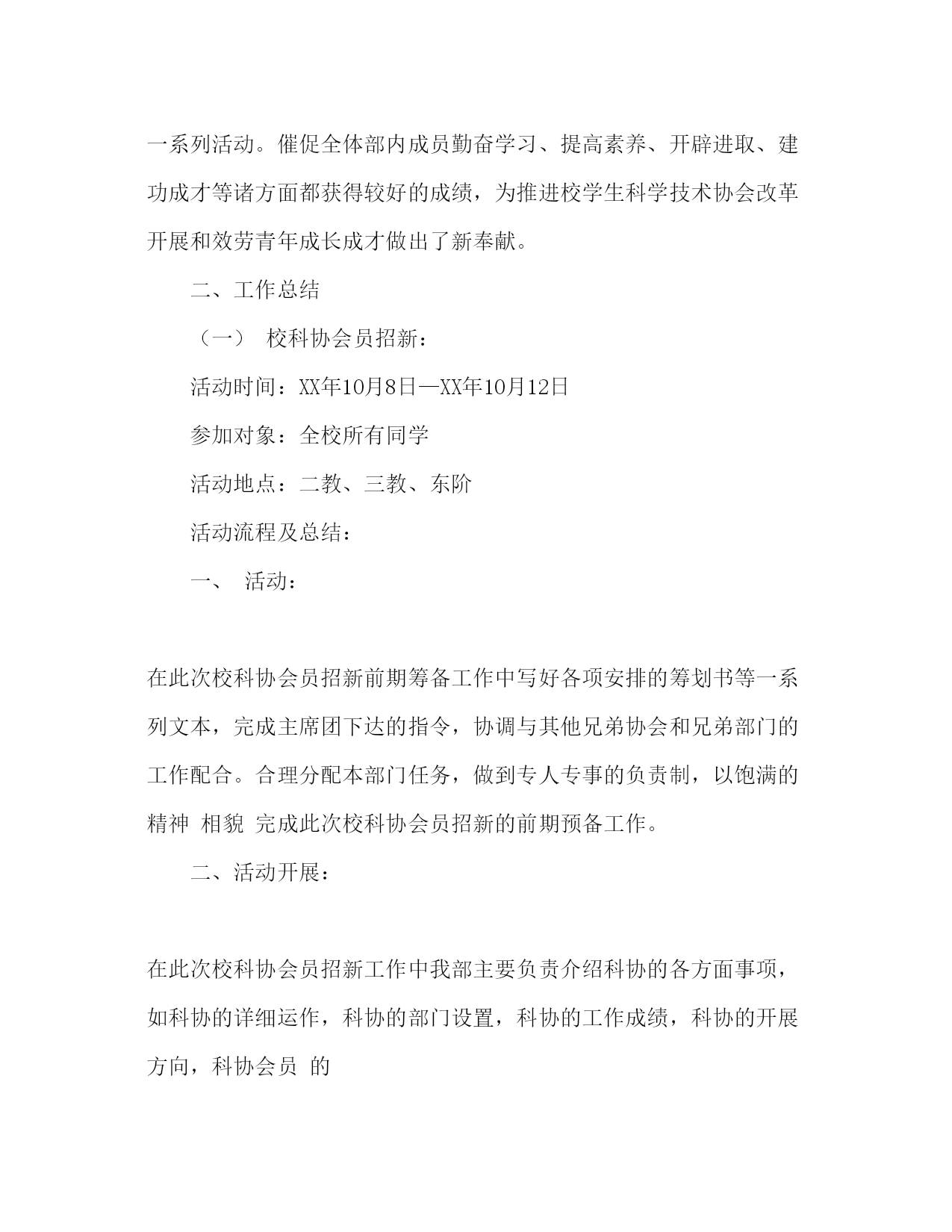 一系列活动。催促全体部内成员勤奋学习、提高素养、开辟进取、建功成才等诸方面都获得较好的成绩，为推进校学生科学技术协会改革开展和效劳青年成长成才做出了新奉献。

二、工作总结

（一） 校科协会员招新：

活动时间：XX年10月8日—XX年10月12日

参加对象：全校所有同学

活动地点：二教、三教、东阶

活动流程及总结：

一、 活动：

在此次校科协会员招新前期筹备工作中写好各项安排的筹划书等一系列文本，完成主席团下达的指令，协调与其他兄弟协会和兄弟部门的工作配合。合理分配本部门任务，做到专人专事的负责制，以饱满的精神 相貌 完成此次校科协会员招新的前期预备工作。

二、活动开展：

在此次校科协会员招新工作中我部主要负责介绍科协的各方面事项，如科协的详细运作，科协的部门设置，科协的工作成绩，科协的开展方向，科协会员 的